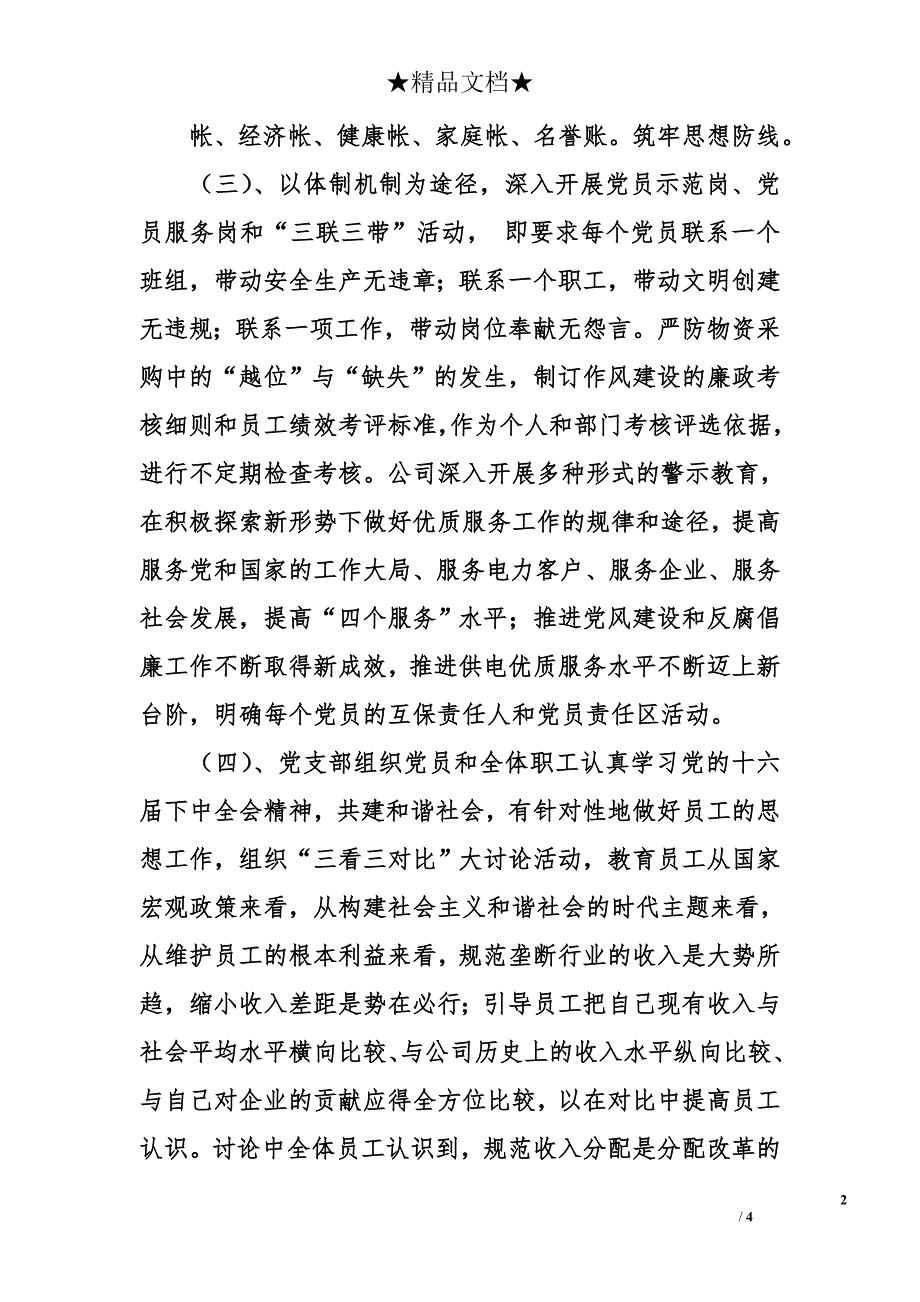 ★精品文档★

帐、经济帐、健康帐、家庭帐、名誉账。筑牢思想防线。

（三）、以体制机制为途径，深入开展党员示范岗、党员服务岗和“三联三带”活动， 即要求每个党员联系一个班组，带动安全生产无违章；联系一个职工，带动文明创建无违规；联系一项工作，带动岗位奉献无怨言。严防物资采购中的“越位”与“缺失”的发生，制订作风建设的廉政考核细则和员工绩效考评标准,作为个人和部门考核评选依据，进行不定期检查考核。公司深入开展多种形式的警示教育，在积极探索新形势下做好优质服务工作的规律和途径，提高服务党和国家的工作大局、服务电力客户、服务企业、服务社会发展，提高“四个服务”水平；推进党风建设和反腐倡廉工作不断取得新成效，推进供电优质服务水平不断迈上新台阶，明确每个党员的互保责任人和党员责任区活动。

（四）、党支部组织党员和全体职工认真学习党的十六届下中全会精神，共建和谐社会，有针对性地做好员工的思想工作，组织“三看三对比”大讨论活动，教育员工从国家宏观政策来看，从构建社会主义和谐社会的时代主题来看，从维护员工的根本利益来看，规范垄断行业的收入是大势所趋，缩小收入差距是势在必行；引导员工把自己现有收入与社会平均水平横向比较、与公司历史上的收入水平纵向比较、与自己对企业的贡献应得全方位比较，以在对比中提高员工认识。讨论中全体员工认识到，规范收入分配是分配改革的

2

/ 4